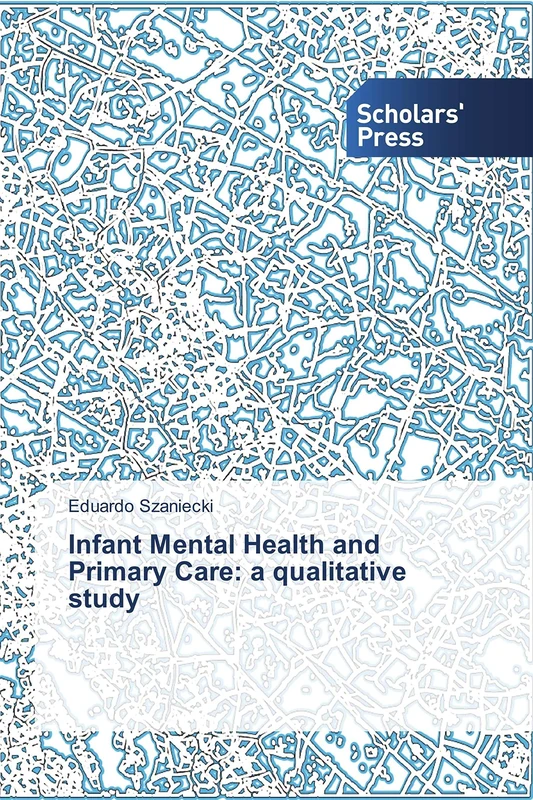 Scholars' Press

Eduardo Szaniecki

Infant Mental Health and Primary Care: a qualitative study